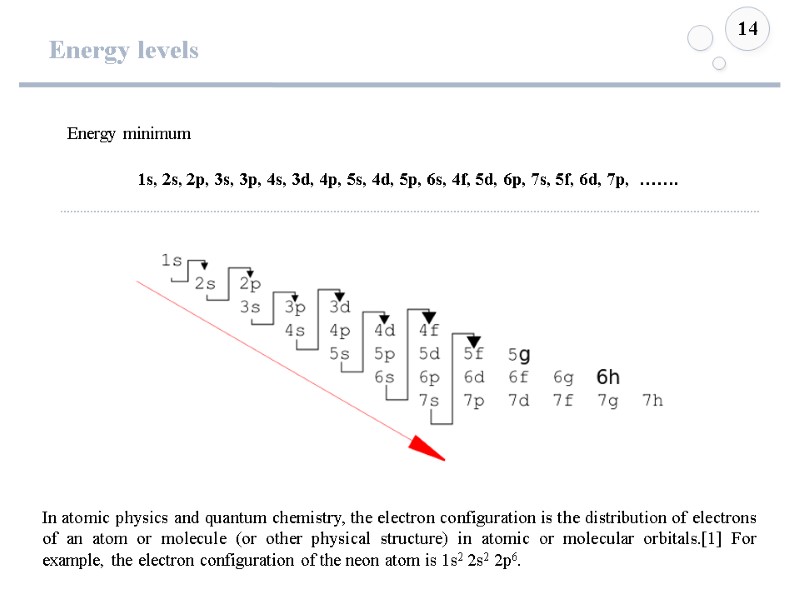 Energy levels

14

Energy minimum

1s, 2s, 2p, 3s, 3p, 4s, 3d, 4p, 5s, 4d, 5p, 6s, 4f, 5d, 6p, 7s, 5f, 6d, 7p, …….

1s
2s 2p
3s 3p 3d
4s 4p 4d 4f
5s 5p 5d 5f 5g
6s 6p 6d 6f 6g 6h
7s 7p 7d 7f 7g 7h

In atomic physics and quantum chemistry, the electron configuration is the distribution of electrons of an atom or molecule (or other physical structure) in atomic or molecular orbitals.[1] For example, the electron configuration of the neon atom is $1s^2$ $2s^2$ $2p^6$.